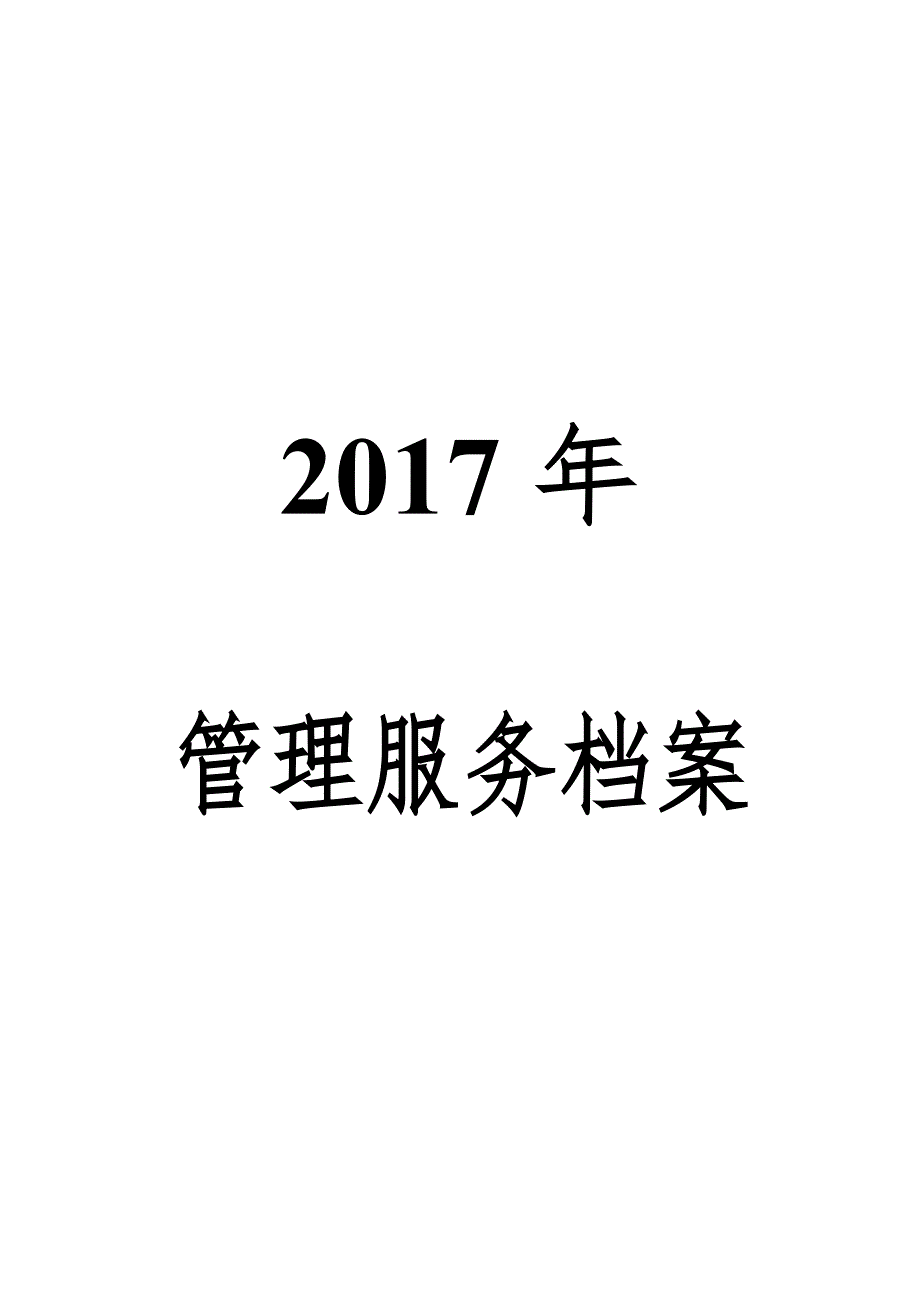 2017 年

管理服务档案